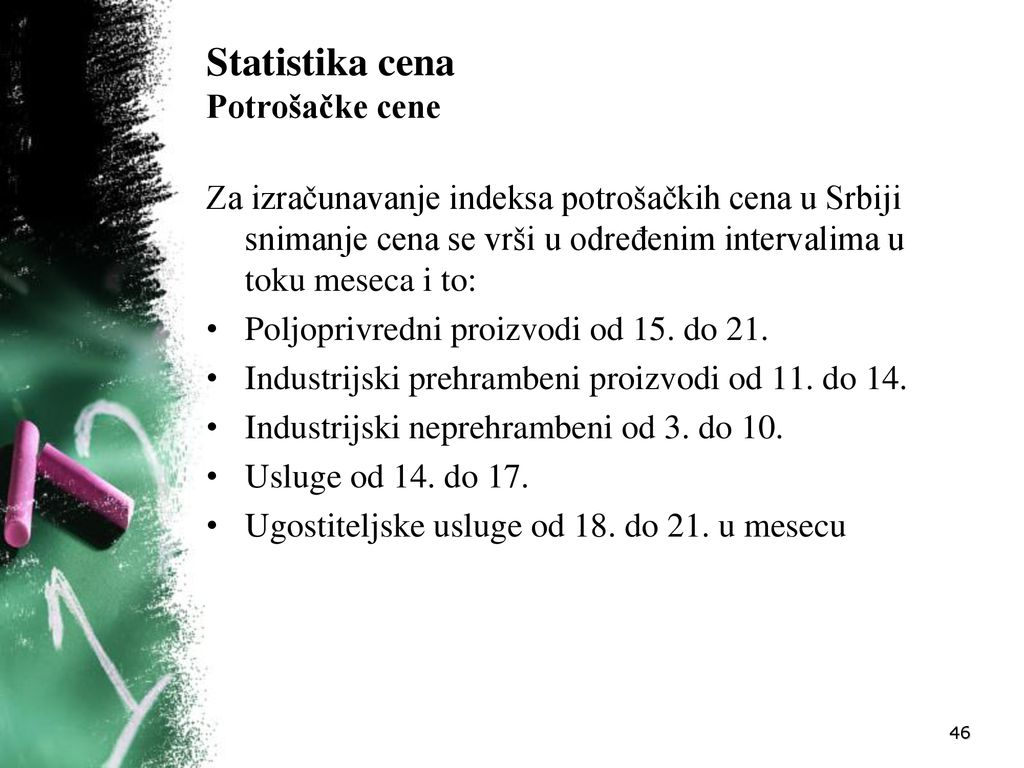 Statistika cena
Potrošačke cene

Za izračunavanje indeksa potrošačkih cena u Srbiji snimanje cena se vrši u određenim intervalima u toku meseca i to:

• Poljoprivredni proizvodi od 15. do 21.
• Industrijski prehrambeni proizvodi od 11. do 14.
• Industrijski neprehrambeni od 3. do 10.
• Usluge od 14. do 17.
• Ugostiteljske usluge od 18. do 21. u mesecu

46